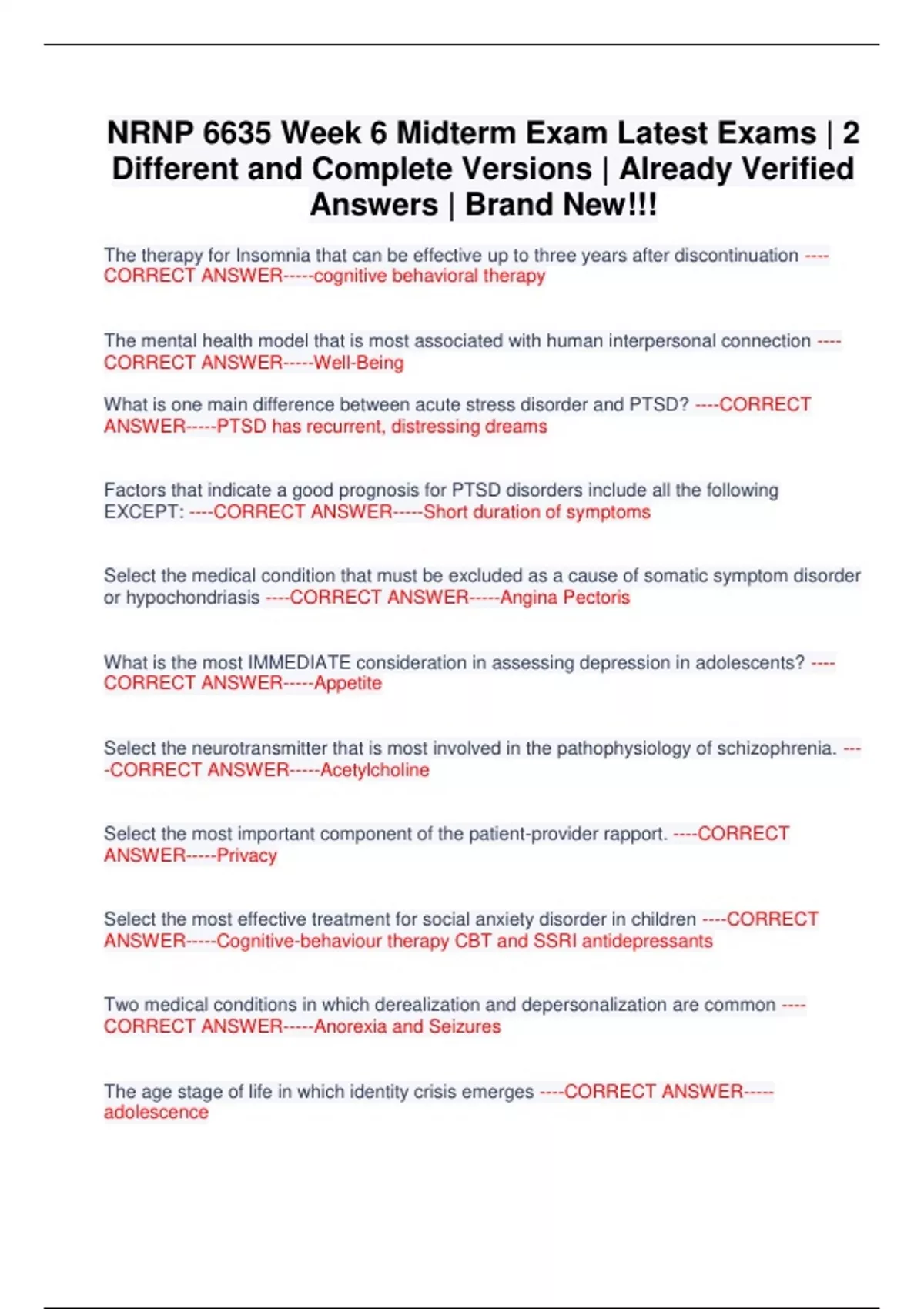 NRNP 6635 Week 6 Midterm Exam Latest Exams | 2 Different and Complete Versions | Already Verified Answers | Brand New!!!

The therapy for Insomnia that can be effective up to three years after discontinuation ----CORRECT ANSWER-----cognitive behavioral therapy

The mental health model that is most associated with human interpersonal connection ----CORRECT ANSWER-----Well-Being

What is one main difference between acute stress disorder and PTSD? ----CORRECT ANSWER-----PTSD has recurrent, distressing dreams

Factors that indicate a good prognosis for PTSD disorders include all the following EXCEPT: ----CORRECT ANSWER-----Short duration of symptoms

Select the medical condition that must be excluded as a cause of somatic symptom disorder or hypochondriasis ----CORRECT ANSWER-----Angina Pectoris

What is the most IMMEDIATE consideration in assessing depression in adolescents? ----CORRECT ANSWER-----Appetite

Select the neurotransmitter that is most involved in the pathophysiology of schizophrenia. ----CORRECT ANSWER-----Acetylcholine

Select the most important component of the patient-provider rapport. ----CORRECT ANSWER-----Privacy

Select the most effective treatment for social anxiety disorder in children ----CORRECT ANSWER-----Cognitive-behaviour therapy CBT and SSRI antidepressants

Two medical conditions in which derealization and depersonalization are common ----CORRECT ANSWER-----Anorexia and Seizures

The age stage of life in which identity crisis emerges ----CORRECT ANSWER-----adolescence